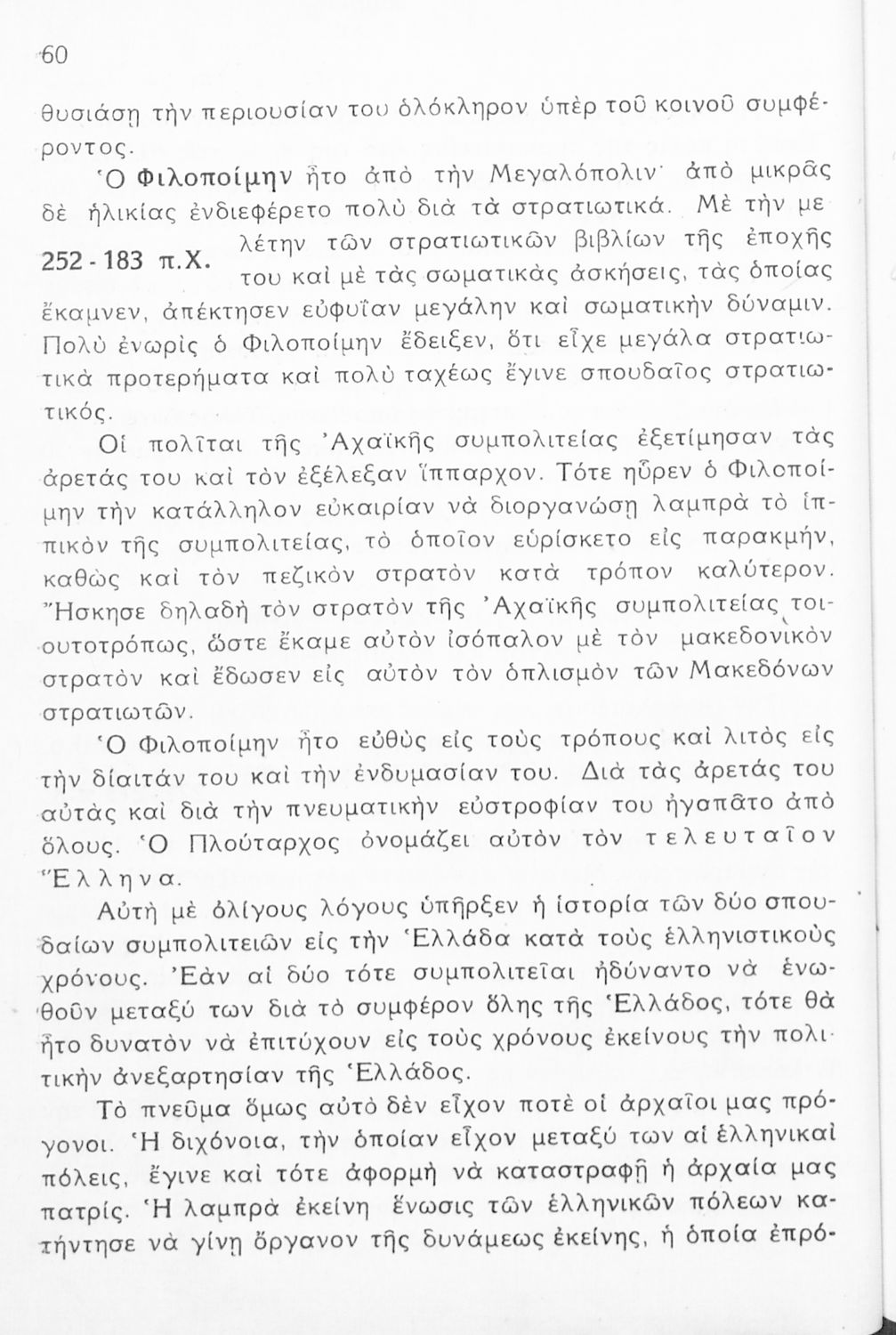 60

θυσιάσῃ τὴν περιουσίαν του ὁλόκληρον ὑπὲρ τοῦ κοινοῦ συμφέροντος.

Ὁ Φιλοποίμην ἦτο ἀπὸ τὴν Μεγαλόπολιν· ἀπὸ μικρᾶς δὲ ἡλικίας ἐνδιεφέρετο πολὺ διὰ τὰ στρατιωτικά. Μὲ τὴν μελέτην τῶν στρατιωτικῶν βιβλίων τῆς ἐποχῆς του καὶ μὲ τὰς σωματικὰς ἀσκήσεις, τὰς ὁποίας ἔκαμνεν, ἀπέκτησεν εὐφυΐαν μεγάλην καὶ σωματικὴν δύναμιν. Πολὺ ἐνωρὶς ὁ Φιλοποίμην ἔδειξεν, ὅτι εἶχε μεγάλα στρατιωτικὰ προτερήματα καὶ πολὺ ταχέως ἔγινε σπουδαῖος στρατιωτικός.

252 - 183 π.Χ.

Οἱ πολῖται τῆς Ἀχαϊκῆς συμπολιτείας ἐξετίμησαν τὰς ἀρετάς του καὶ τὸν ἐξέλεξαν ἵππαρχον. Τότε ηὗρεν ὁ Φιλοποίμην τὴν κατάλληλον εὐκαιρίαν νὰ διοργανώσῃ λαμπρὰ τὸ ἱππικὸν τῆς συμπολιτείας, τὸ ὁποῖον εὑρίσκετο εἰς παρακμήν, καθὼς καὶ τὸν πεζικὸν στρατὸν κατὰ τρόπον καλύτερον. Ἤσκησε δηλαδὴ τὸν στρατὸν τῆς Ἀχαϊκῆς συμπολιτείας τοιουτοτρόπως, ὥστε ἔκαμε αὐτὸν ἰσόπαλον μὲ τὸν μακεδονικὸν στρατὸν καὶ ἔδωσεν εἰς αὐτὸν τὸν ὁπλισμὸν τῶν Μακεδόνων στρατιωτῶν.

Ὁ Φιλοποίμην ἦτο εὐθὺς εἰς τοὺς τρόπους καὶ λιτὸς εἰς τὴν δίαιτάν του καὶ τὴν ἐνδυμασίαν του. Διὰ τὰς ἀρετάς του αὐτὰς καὶ διὰ τὴν πνευματικὴν εὐστροφίαν του ἠγαπᾶτο ἀπὸ ὅλους. Ὁ Πλούταρχος ὀνομάζει αὐτὸν τὸν τελευταῖον Ἕλληνα.

Αὐτὴ μὲ ὀλίγους λόγους ὑπῆρξεν ἡ ἱστορία τῶν δύο σπουδαίων συμπολιτειῶν εἰς τὴν Ἑλλάδα κατὰ τοὺς ἑλληνιστικοὺς χρόνους. Ἐὰν αἱ δύο τότε συμπολιτεῖαι ἠδύναντο νὰ ἑνωθοῦν μεταξύ των διὰ τὸ συμφέρον ὅλης τῆς Ἑλλάδος, τότε θὰ ἦτο δυνατὸν νὰ ἐπιτύχουν εἰς τοὺς χρόνους ἐκείνους τὴν πολιτικὴν ἀνεξαρτησίαν τῆς Ἑλλάδος.

Τὸ πνεῦμα ὅμως αὐτὸ δὲν εἶχον ποτὲ οἱ ἀρχαῖοι μας πρόγονοι. Ἡ διχόνοια, τὴν ὁποίαν εἶχον μεταξύ των αἱ ἑλληνικαὶ πόλεις, ἔγινε καὶ τότε ἀφορμὴ νὰ καταστραφῇ ἡ ἀρχαία μας πατρίς. Ἡ λαμπρὰ ἐκείνη ἕνωσις τῶν ἑλληνικῶν πόλεων κατήντησε νὰ γίνῃ ὄργανον τῆς δυνάμεως ἐκείνης, ἡ ὁποία ἐπρό-